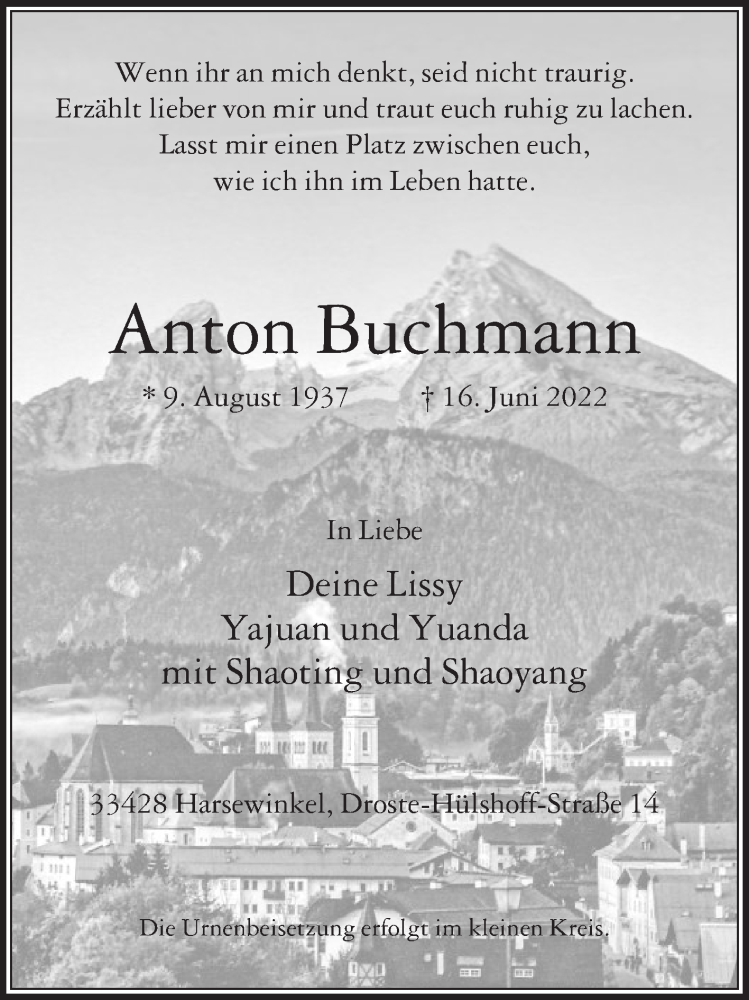 Wenn ihr an mich denkt, seid nicht traurig.
Erzählt lieber von mir und traut euch ruhig zu lachen.
Lasst mir einen Platz zwischen euch,
wie ich ihn im Leben hatte.

Anton Buchmann

* 9. August 1937 † 16. Juni 2022

In Liebe

Deine Lissy
Yajuan und Yuanda
mit Shaoting und Shaoyang

33428 Harsewinkel, Droste-Hülshoff-Straße 14

Die Urnenbeisetzung erfolgt im kleinen Kreis.